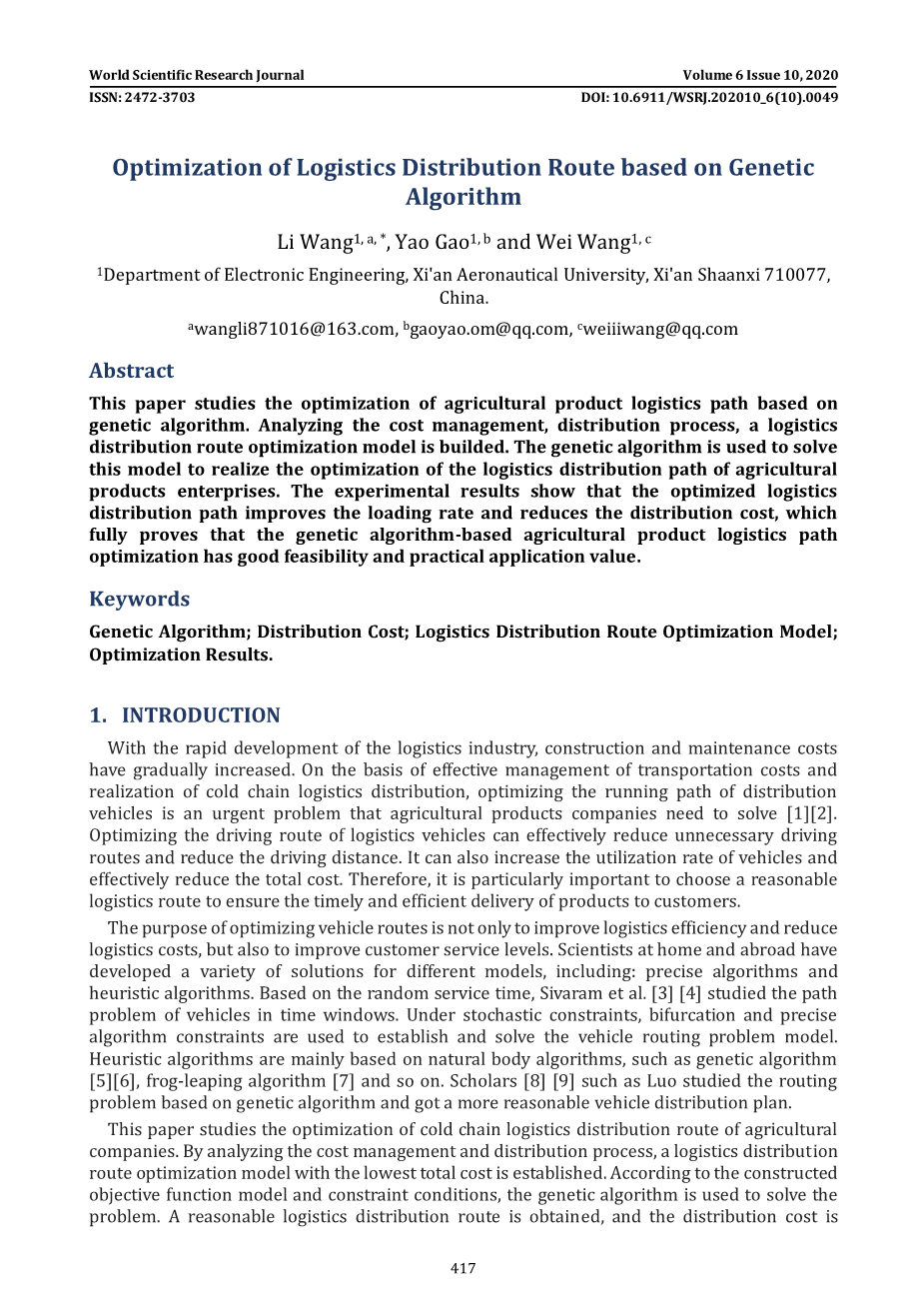 World Scientific Research Journal
Volume 6 Issue 10, 2020
ISSN: 2472-3703
DOI: 10.6911/WSRJ.202010_6(10).0049

Optimization of Logistics Distribution Route based on Genetic Algorithm

Li Wang$^{1, a, *}$, Yao Gao$^{1, b}$ and Wei Wang$^{1, c}$

$^{1}$Department of Electronic Engineering, Xi'an Aeronautical University, Xi'an Shaanxi 710077, China.

$^{a}$wangli871016@163.com, $^{b}$gaoyao.om@qq.com, $^{c}$weiiiwang@qq.com

Abstract

This paper studies the optimization of agricultural product logistics path based on genetic algorithm. Analyzing the cost management, distribution process, a logistics distribution route optimization model is builded. The genetic algorithm is used to solve this model to realize the optimization of the logistics distribution path of agricultural products enterprises. The experimental results show that the optimized logistics distribution path improves the loading rate and reduces the distribution cost, which fully proves that the genetic algorithm-based agricultural product logistics path optimization has good feasibility and practical application value.

Keywords

Genetic Algorithm; Distribution Cost; Logistics Distribution Route Optimization Model; Optimization Results.

1. INTRODUCTION

With the rapid development of the logistics industry, construction and maintenance costs have gradually increased. On the basis of effective management of transportation costs and realization of cold chain logistics distribution, optimizing the running path of distribution vehicles is an urgent problem that agricultural products companies need to solve [1][2]. Optimizing the driving route of logistics vehicles can effectively reduce unnecessary driving routes and reduce the driving distance. It can also increase the utilization rate of vehicles and effectively reduce the total cost. Therefore, it is particularly important to choose a reasonable logistics route to ensure the timely and efficient delivery of products to customers.

The purpose of optimizing vehicle routes is not only to improve logistics efficiency and reduce logistics costs, but also to improve customer service levels. Scientists at home and abroad have developed a variety of solutions for different models, including: precise algorithms and heuristic algorithms. Based on the random service time, Sivaram et al. [3] [4] studied the path problem of vehicles in time windows. Under stochastic constraints, bifurcation and precise algorithm constraints are used to establish and solve the vehicle routing problem model. Heuristic algorithms are mainly based on natural body algorithms, such as genetic algorithm [5][6], frog-leaping algorithm [7] and so on. Scholars [8] [9] such as Luo studied the routing problem based on genetic algorithm and got a more reasonable vehicle distribution plan.

This paper studies the optimization of cold chain logistics distribution route of agricultural companies. By analyzing the cost management and distribution process, a logistics distribution route optimization model with the lowest total cost is established. According to the constructed objective function model and constraint conditions, the genetic algorithm is used to solve the problem. A reasonable logistics distribution route is obtained, and the distribution cost is

417